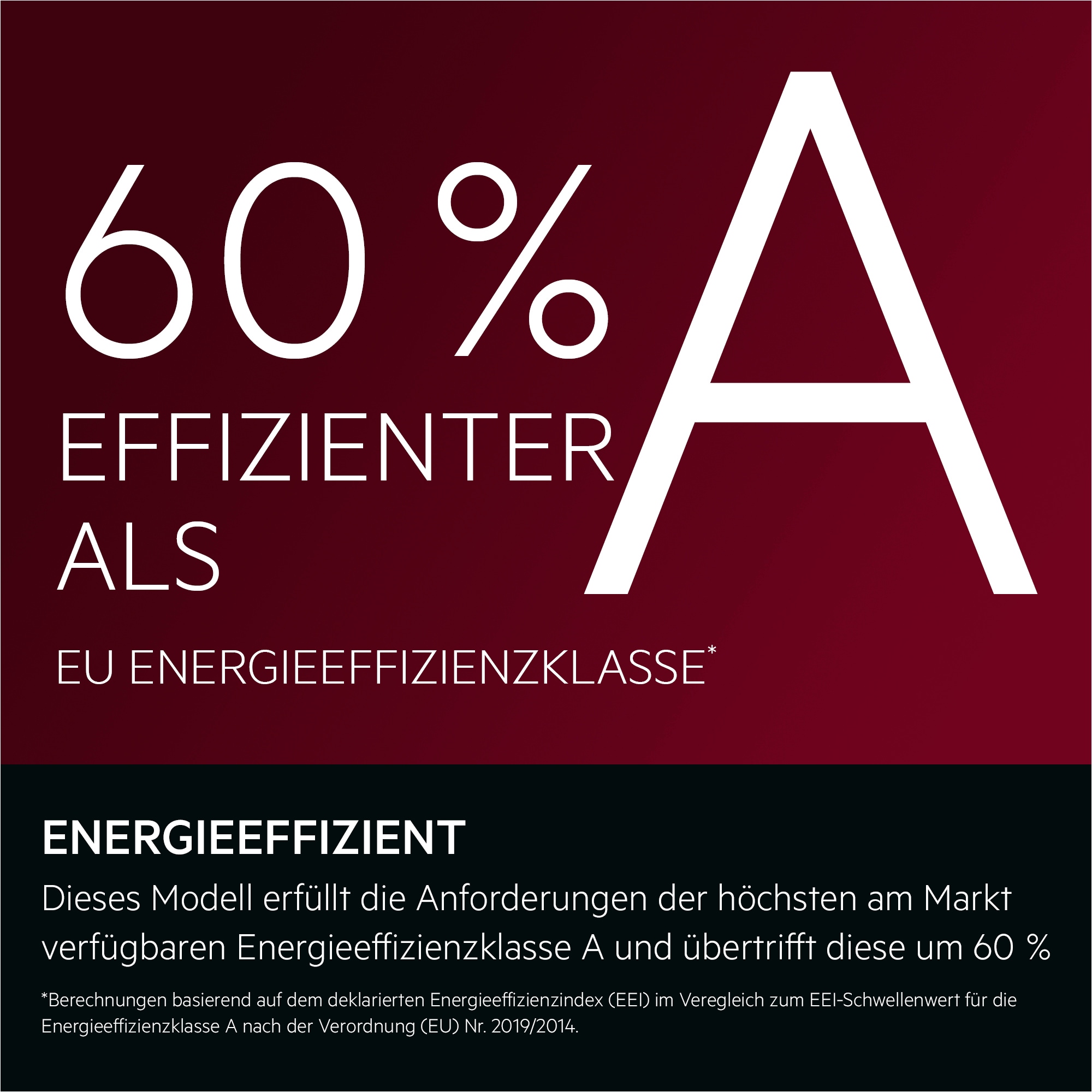 60 %
EFFIZIENTER
ALS

A

EU ENERGIEEFFIZIENZKLASSE*

ENERGIEEFFIZIENT

Dieses Modell erfüllt die Anforderungen der höchsten am Markt verfügbaren Energieeffizienzklasse A und übertrifft diese um 60 %

*Berechnungen basierend auf dem deklarierten Energieeffizienzindex (EEI) im Veregleich zum EEI-Schwellenwert für die Energieeffizienzklasse A nach der Verordnung (EU) Nr. 2019/2014.